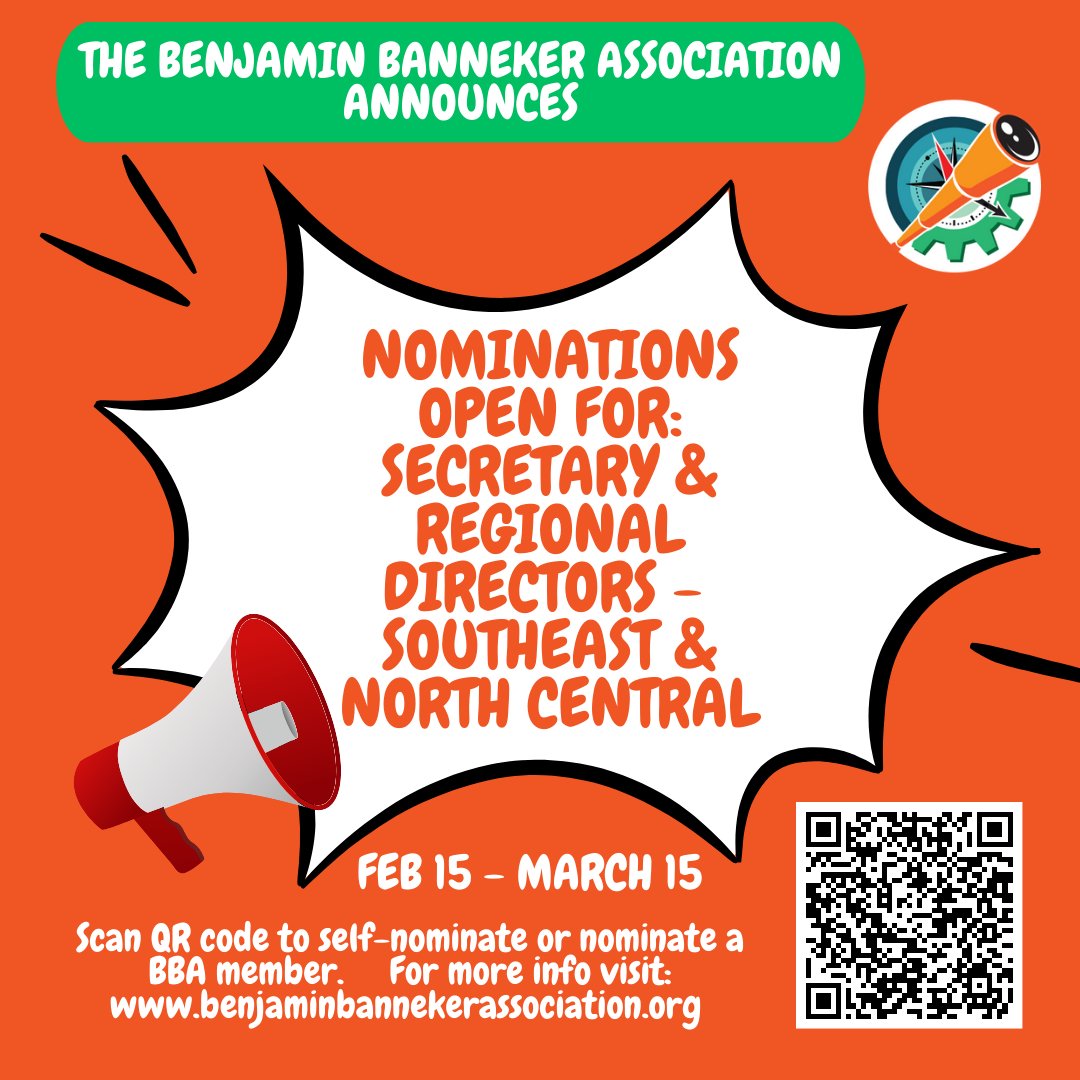 THE BENJAMIN BANNEKER ASSOCIATION ANNOUNCES

NOMINATIONS OPEN FOR: SECRETARY & REGIONAL DIRECTORS - SOUTHEAST & NORTH CENTRAL

FEB 15 - MARCH 15

Scan QR code to self-nominate or nominate a BBA member. For more info visit: www.benjaminbannekerassociation.org